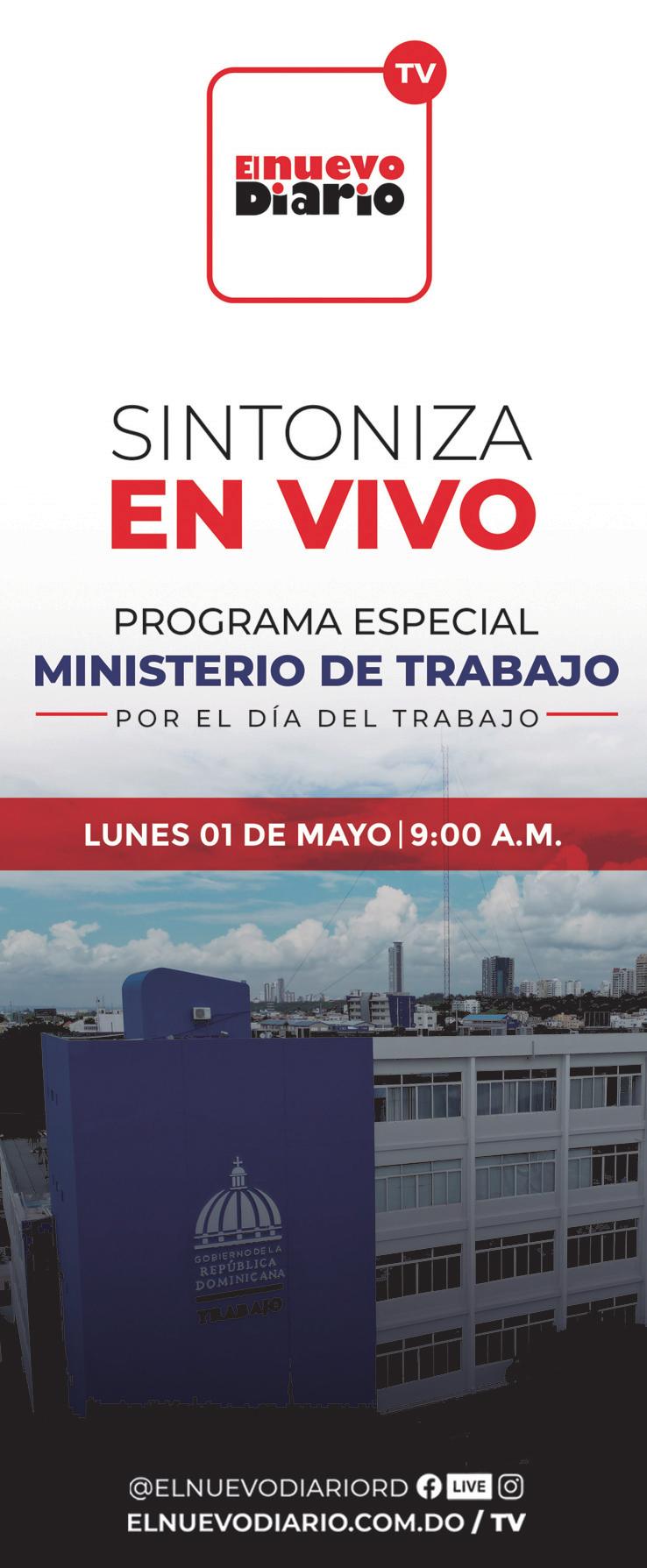 TV

El nuevo Diario

SINTONIZA
EN VIVO

PROGRAMA ESPECIAL
MINISTERIO DE TRABAJO
POR EL DÍA DEL TRABAJO

LUNES 01 DE MAYO | 9:00 A.M.

GOBIERNO DE LA
REPÚBLICA
DOMINICANA
TRABAJO

@ELNUEVODIARIORD LIVE
ELNUEVODIARIO.COM.DO / TV